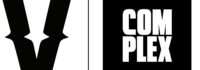 V

COM
PLEX